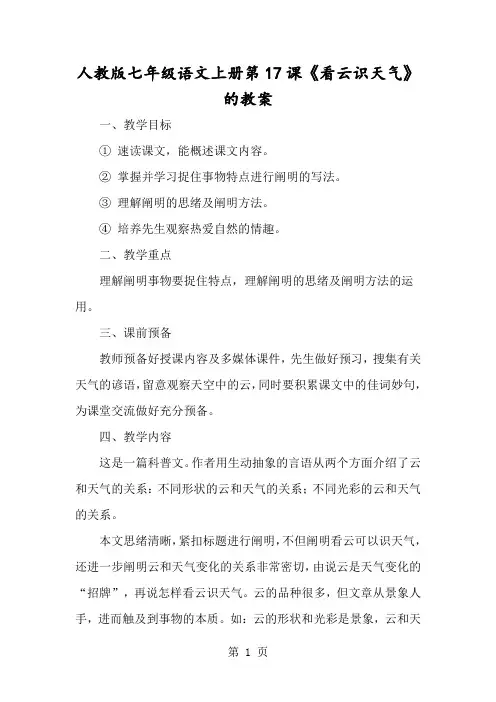 人教版七年级语文上册第17课《看云识天气》的教案

一、教学目标

① 速读课文，能概述课文内容。

② 掌握并学习捉住事物特点进行阐明的写法。

③ 理解阐明的思绪及阐明方法。

④ 培养先生观察热爱自然的情趣。

二、教学重点

理解阐明事物要捉住特点，理解阐明的思绪及阐明方法的运用。

三、课前预备

教师预备好授课内容及多媒体课件，先生做好预习，搜集有关天气的谚语，留意观察天空中的云，同时要积累课文中的佳词妙句，为课堂交流做好充分预备。

四、教学内容

这是一篇科普文。作者用生动抽象的言语从两个方面介绍了云和天气的关系：不同形状的云和天气的关系；不同光彩的云和天气的关系。

本文思绪清晰，紧扣标题进行阐明，不但阐明看云可以识天气，还进一步阐明云和天气变化的关系非常密切，由说云是天气变化的“招牌”，再说怎样看云识天气。云的品种很多，但文章从景象人手，进而触及到事物的本质。如：云的形状和光彩是景象，云和天

第 1 页